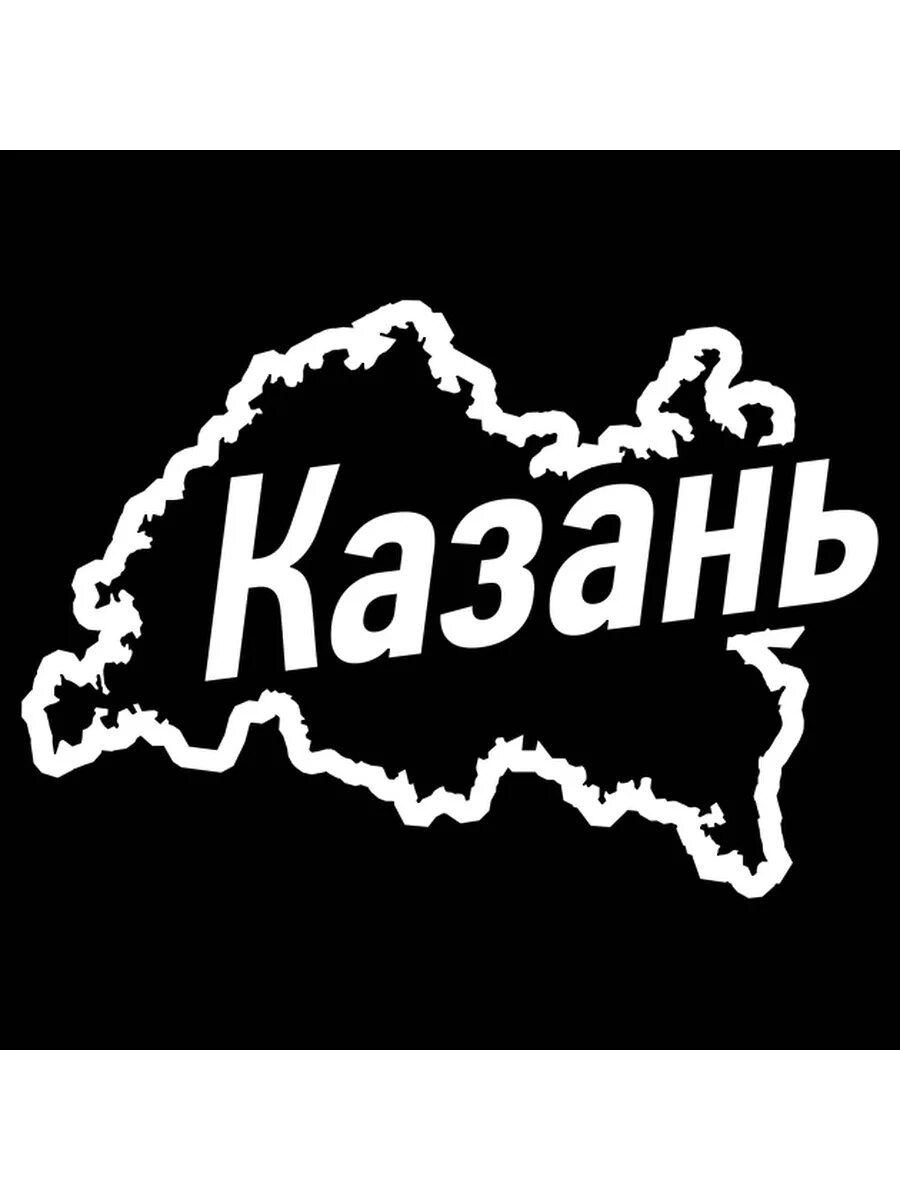 Казань